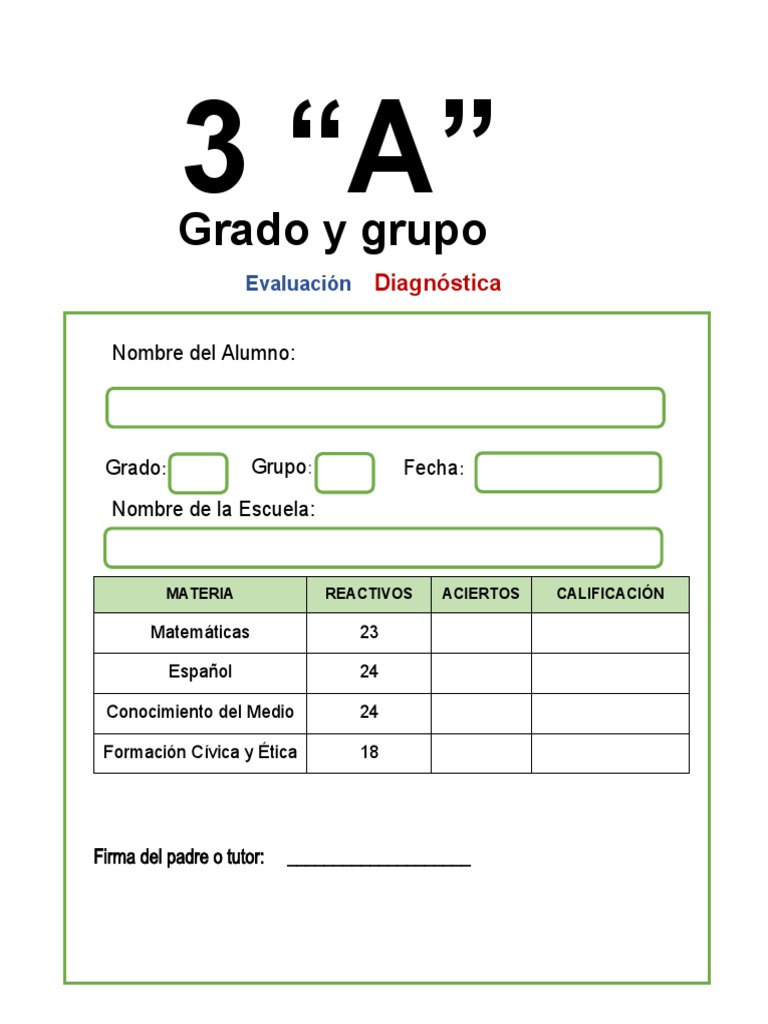 3 “A”

Grado y grupo

Evaluación Diagnóstica

Nombre del Alumno:

Grado: Grupo: Fecha:

Nombre de la Escuela:

| MATERIA | REACTIVOS | ACIERTOS | CALIFICACIÓN |
|---|---|---|---|
| Matemáticas | 23 | | |
| Español | 24 | | |
| Conocimiento del Medio | 24 | | |
| Formación Cívica y Ética | 18 | | |

Firma del padre o tutor: ____________________